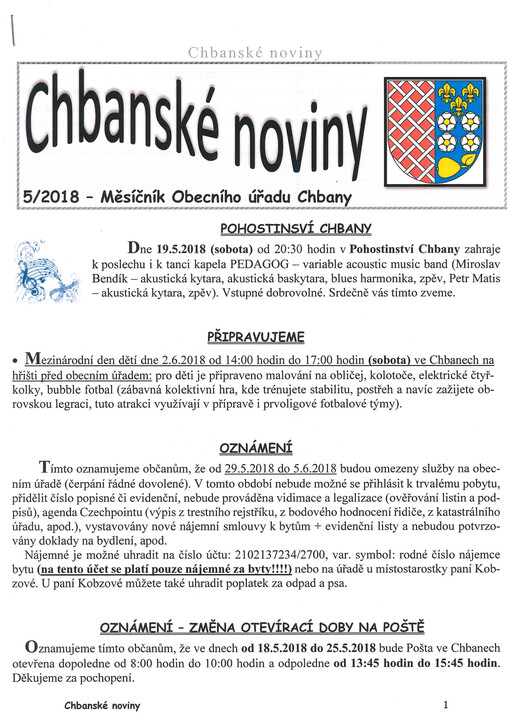 Chbanské noviny

Chbanské noviny

5/2018 – Měsíčník Obecního úřadu Chbany

POHOSTINSVÍ CHBANY

Dne 19.5.2018 (sobota) od 20:30 hodin v Pohostinství Chbany zahraje k poslechu i k tanci kapela PEDAGOG – variable acoustic music band (Miroslav Bendík – akustická kytara, akustická baskytara, blues harmonika, zpěv, Petr Matis – akustická kytara, zpěv). Vstupné dobrovolné. Srdečně vás tímto zveme.

PŘIPRAVUJEME

• Mezinárodní den dětí dne 2.6.2018 od 14:00 hodin do 17:00 hodin (sobota) ve Chbanech na hřišti před obecním úřadem: pro děti je připraveno malování na obličej, kolotoče, elektrické čtyřkolky, bubble fotbal (zábavná kolektivní hra, kde trénujete stabilitu, postřeh a navíc zažijete obrovskou legraci, tuto atrakci využívají v přípravě i prvoligové fotbalové týmy).

OZNÁMENÍ

Tímto oznamujeme občanům, že od 29.5.2018 do 5.6.2018 budou omezeny služby na obecním úřadě (čerpání řádné dovolené). V tomto období nebude možné se přihlásit k trvalému pobytu, přidělit číslo popisné či evidenční, nebude prováděna vidimace a legalizace (ověřování listin a podpisů), agenda Czechpointu (výpis z trestního rejstříku, z bodového hodnocení řidiče, z katastrálního úřadu, apod.), vystavovány nové nájemní smlouvy k bytům + evidenční listy a nebudou potvrzovány doklady na bydlení, apod.
Nájemné je možné uhradit na číslo účtu: 2102137234/2700, var. symbol: rodné číslo nájemce bytu (na tento účet se platí pouze nájemné za byty!!!!) nebo na úřadě u místostarostky paní Kobzové. U paní Kobzové můžete také uhradit poplatek za odpad a psa.

OZNÁMENÍ – ZMĚNA OTEVÍRACÍ DOBY NA POŠTĚ

Oznamujeme tímto občanům, že ve dnech od 18.5.2018 do 25.5.2018 bude Pošta ve Chbanech otevřena dopoledne od 8:00 hodin do 10:00 hodin a odpoledne od 13:45 hodin do 15:45 hodin. Děkujeme za pochopení.

Chbanské noviny 1